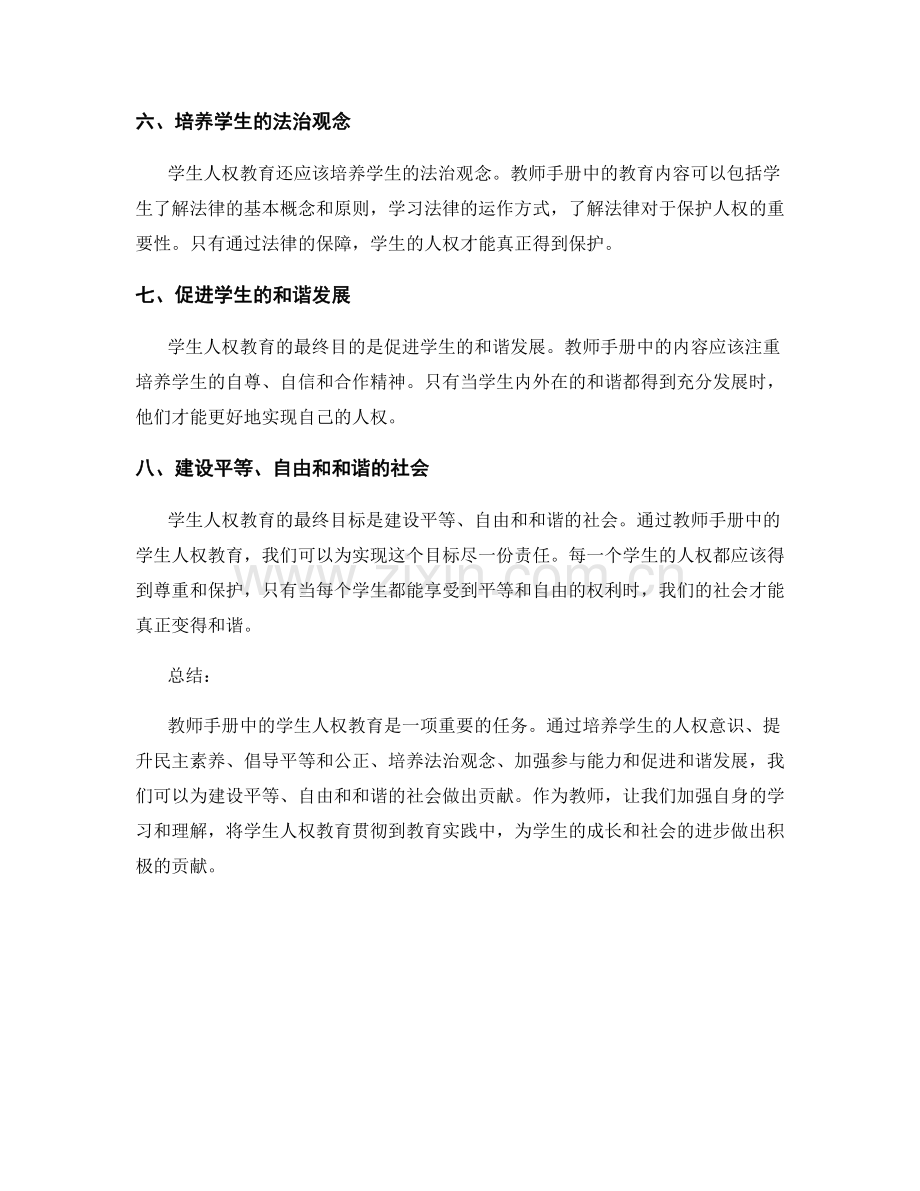 六、培养学生的法治观念

学生人权教育还应该培养学生的法治观念。教师手册中的教育内容可以包括学生了解法律的基本概念和原则，学习法律的运作方式，了解法律对于保护人权的重要性。只有通过法律的保障，学生的人权才能真正得到保护。

七、促进学生的和谐发展

学生人权教育的最终目的是促进学生的和谐发展。教师手册中的内容应该注重培养学生的自尊、自信和合作精神。只有当学生内外在的和谐都得到充分发展时，他们才能更好地实现自己的人权。

八、建设平等、自由和和谐的社会

学生人权教育的最终目标是建设平等、自由和和谐的社会。通过教师手册中的学生人权教育，我们可以为实现这个目标尽一份责任。每一个学生的人权都应该得到尊重和保护，只有当每个学生都能享受到平等和自由的权利时，我们的社会才能真正变得和谐。

总结：

教师手册中的学生人权教育是一项重要的任务。通过培养学生的人权意识、提升民主素养、倡导平等和公正、培养法治观念、加强参与能力和促进和谐发展，我们可以为建设平等、自由和和谐的社会做出贡献。作为教师，让我们加强自身的学习和理解，将学生人权教育贯彻到教育实践中，为学生的成长和社会的进步做出积极的贡献。

www.zixin.com.cn